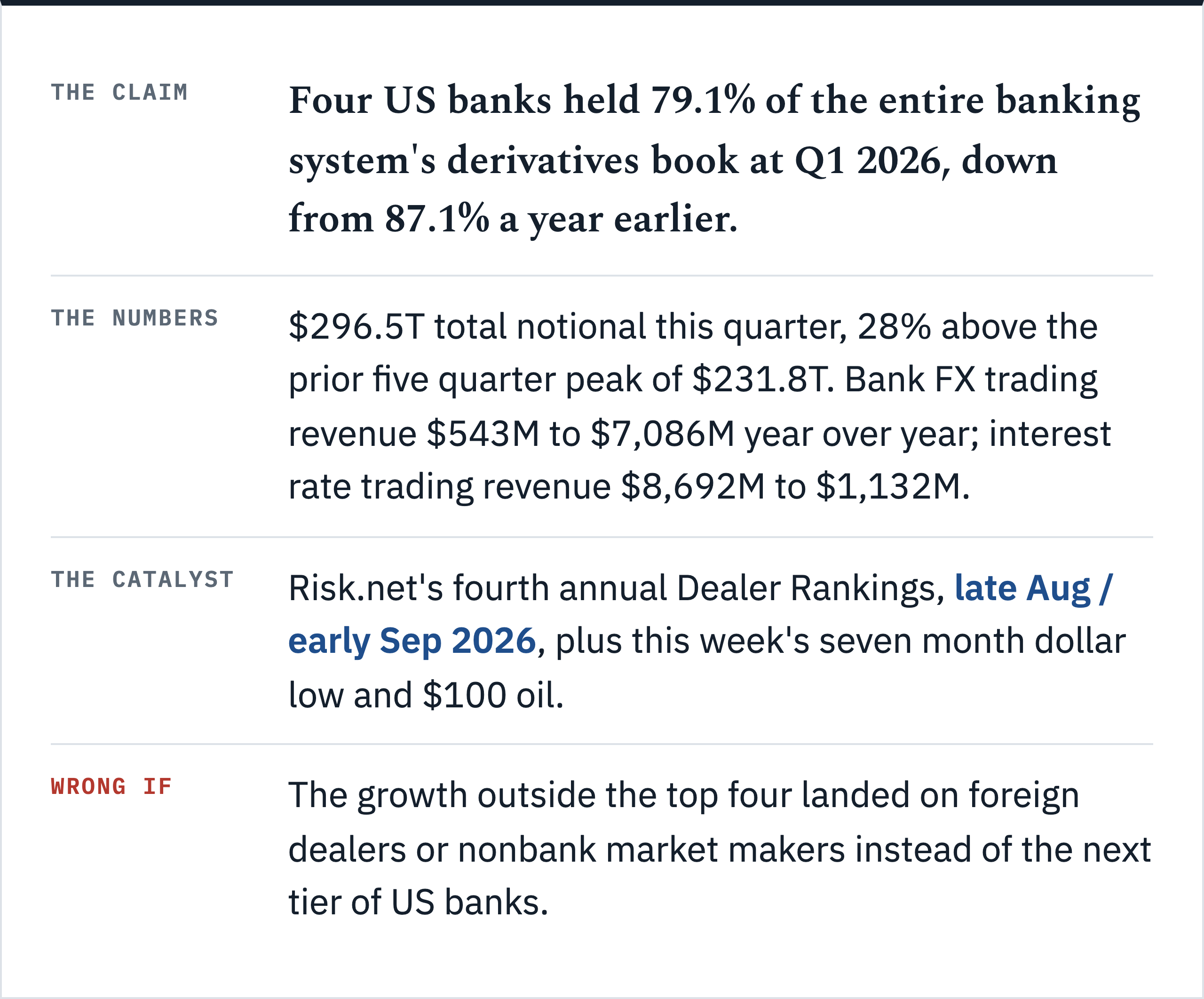 THE CLAIM

Four US banks held 79.1% of the entire banking system's derivatives book at Q1 2026, down from 87.1% a year earlier.

THE NUMBERS

$296.5T total notional this quarter, 28% above the prior five quarter peak of $231.8T. Bank FX trading revenue $543M to $7,086M year over year; interest rate trading revenue $8,692M to $1,132M.

THE CATALYST

Risk.net's fourth annual Dealer Rankings, late Aug / early Sep 2026, plus this week's seven month dollar low and $100 oil.

WRONG IF

The growth outside the top four landed on foreign dealers or nonbank market makers instead of the next tier of US banks.